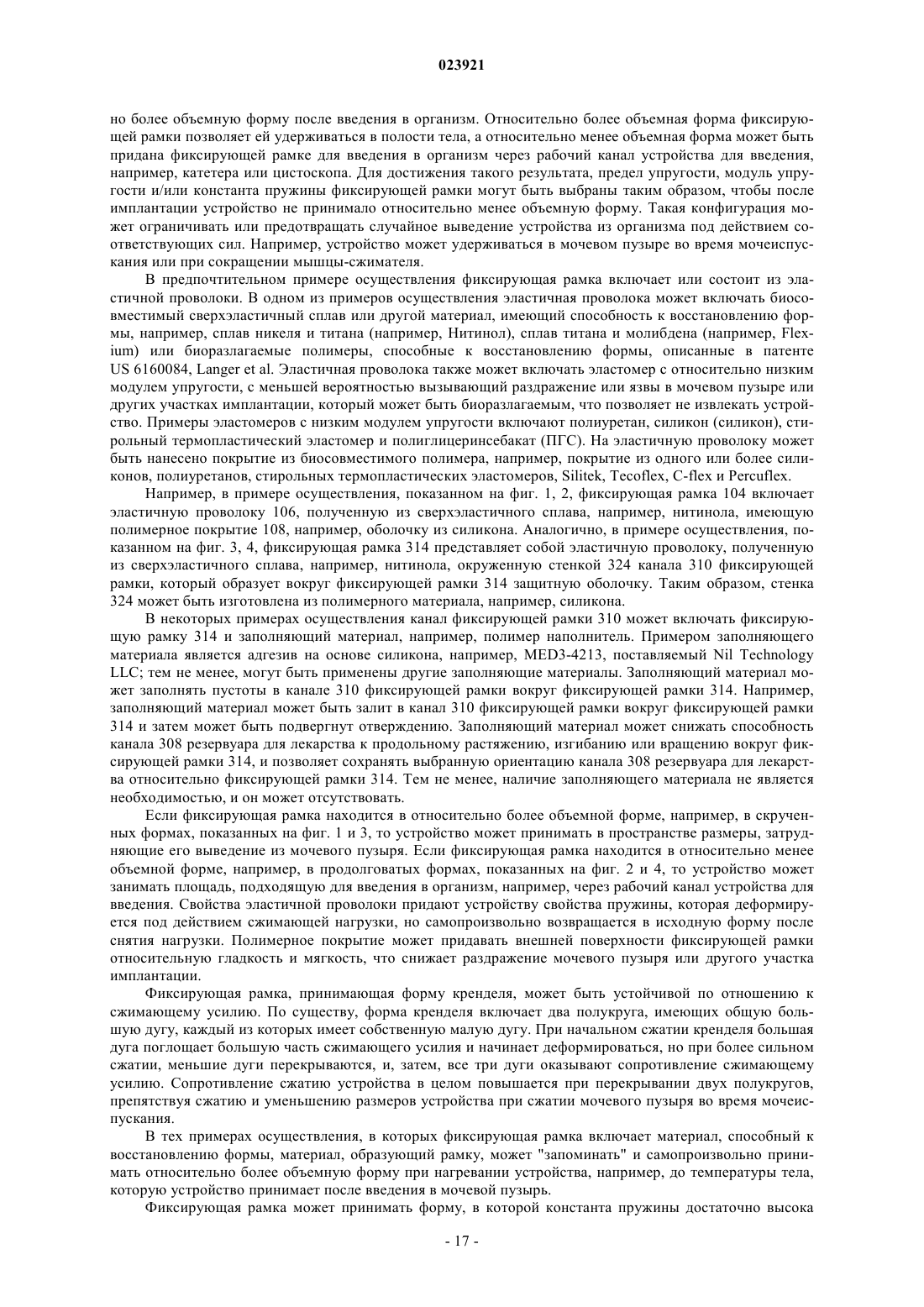 023921

но более объемную форму после введения в организм. Относительно более объемная форма фиксирующей рамки позволяет ей удерживаться в полости тела, а относительно менее объемная форма может быть придана фиксирующей рамке для введения в организм через рабочий канал устройства для введения, например, катетера или цистоскопа. Для достижения такого результата, предел упругости, модуль упругости и/или константа пружины фиксирующей рамки могут быть выбраны таким образом, чтобы после имплантации устройство не принимало относительно менее объемную форму. Такая конфигурация может ограничивать или предотвращать случайное выведение устройства из организма под действием соответствующих сил. Например, устройство может удерживаться в мочевом пузыре во время мочеиспускания или при сокращении мышцы-сжимателя.

В предпочтительном примере осуществления фиксирующая рамка включает или состоит из эластичной проволоки. В одном из примеров осуществления эластичная проволока может включать биосовместимый сверхэластичный сплав или другой материал, имеющий способность к восстановлению формы, например, сплав никеля и титана (например, Нитинол), сплав титана и молибдена (например, Flexium) или биоразлагаемые полимеры, способные к восстановлению формы, описанные в патенте US 6160084, Langer et al. Эластичная проволока также может включать эластомер с относительно низким модулем упругости, с меньшей вероятностью вызывающий раздражение или язвы в мочевом пузыре или других участках имплантации, который может быть биоразлагаемым, что позволяет не извлекать устройство. Примеры эластомеров с низким модулем упругости включают полиуретан, силикон (силикон), стирольный термопластический эластомер и полиглицеринсебакат (ПГС). На эластичную проволоку может быть нанесено покрытие из биосовместимого полимера, например, покрытие из одного или более силиконов, полиуретанов, стирольных термопластических эластомеров, Silitek, Tecoflex, C-flex и Percuflex.

Например, в примере осуществления, показанном на фиг. 1, 2, фиксирующая рамка 104 включает эластичную проволоку 106, полученную из сверхэластичного сплава, например, нитинола, имеющую полимерное покрытие 108, например, оболочку из силикона. Аналогично, в примере осуществления, показанном на фиг. 3, 4, фиксирующая рамка 314 представляет собой эластичную проволоку, полученную из сверхэластичного сплава, например, нитинола, окруженную стенкой 324 канала 310 фиксирующей рамки, который образует вокруг фиксирующей рамки 314 защитную оболочку. Таким образом, стенка 324 может быть изготовлена из полимерного материала, например, силикона.

В некоторых примерах осуществления канал фиксирующей рамки 310 может включать фиксирующую рамку 314 и заполняющий материал, например, полимер наполнитель. Примером заполняющего материала является адгезив на основе силикона, например, MED3-4213, поставляемый Nil Technology LLC; тем не менее, могут быть применены другие заполняющие материалы. Заполняющий материал может заполнять пустоты в канале 310 фиксирующей рамки вокруг фиксирующей рамки 314. Например, заполняющий материал может быть залит в канал 310 фиксирующей рамки вокруг фиксирующей рамки 314 и затем может быть подвергнут отверждению. Заполняющий материал может снижать способность канала 308 резервуара для лекарства к продольному растяжению, изгибанию или вращению вокруг фиксирующей рамки 314, и позволяет сохранять выбранную ориентацию канала 308 резервуара для лекарства относительно фиксирующей рамки 314. Тем не менее, наличие заполняющего материала не является необходимостью, и он может отсутствовать.

Если фиксирующая рамка находится в относительно более объемной форме, например, в скрученных формах, показанных на фиг. 1 и 3, то устройство может принимать в пространстве размеры, затрудняющие его выведение из мочевого пузыря. Если фиксирующая рамка находится в относительно менее объемной форме, например, в продолговатых формах, показанных на фиг. 2 и 4, то устройство может занимать площадь, подходящую для введения в организм, например, через рабочий канал устройства для введения. Свойства эластичной проволоки придают устройству свойства пружины, которая деформируется под действием сжимающей нагрузки, но самопроизвольно возвращается в исходную форму после снятия нагрузки. Полимерное покрытие может придавать внешней поверхности фиксирующей рамки относительную гладкость и мягкость, что снижает раздражение мочевого пузыря или другого участка имплантации.

Фиксирующая рамка, принимающая форму кренделя, может быть устойчивой по отношению к сжимающему усилию. По существу, форма кренделя включает два полукруга, имеющих общую большую дугу, каждый из которых имеет собственную малую дугу. При начальном сжатии кренделя большая дуга поглощает большую часть сжимающего усилия и начинает деформироваться, но при более сильном сжатии, меньшие дуги перекрываются, и, затем, все три дуги оказывают сопротивление сжимающему усилию. Сопротивление сжатию устройства в целом повышается при перекрывании двух полукругов, препятствуя сжатию и уменьшению размеров устройства при сжатии мочевого пузыря во время мочеиспускания.

В тех примерах осуществления, в которых фиксирующая рамка включает материал, способный к восстановлению формы, материал, образующий рамку, может "запоминать" и самопроизвольно принимать относительно более объемную форму при нагревании устройства, например, до температуры тела, которую устройство принимает после введения в мочевой пузырь.

Фиксирующая рамка может принимать форму, в которой константа пружины достаточно высока

- 17 -